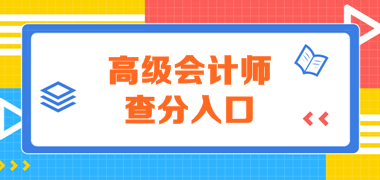 高级会计师
查分入口